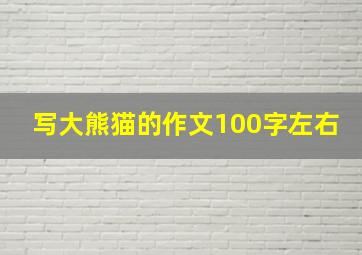 写大熊猫的作文100字左右